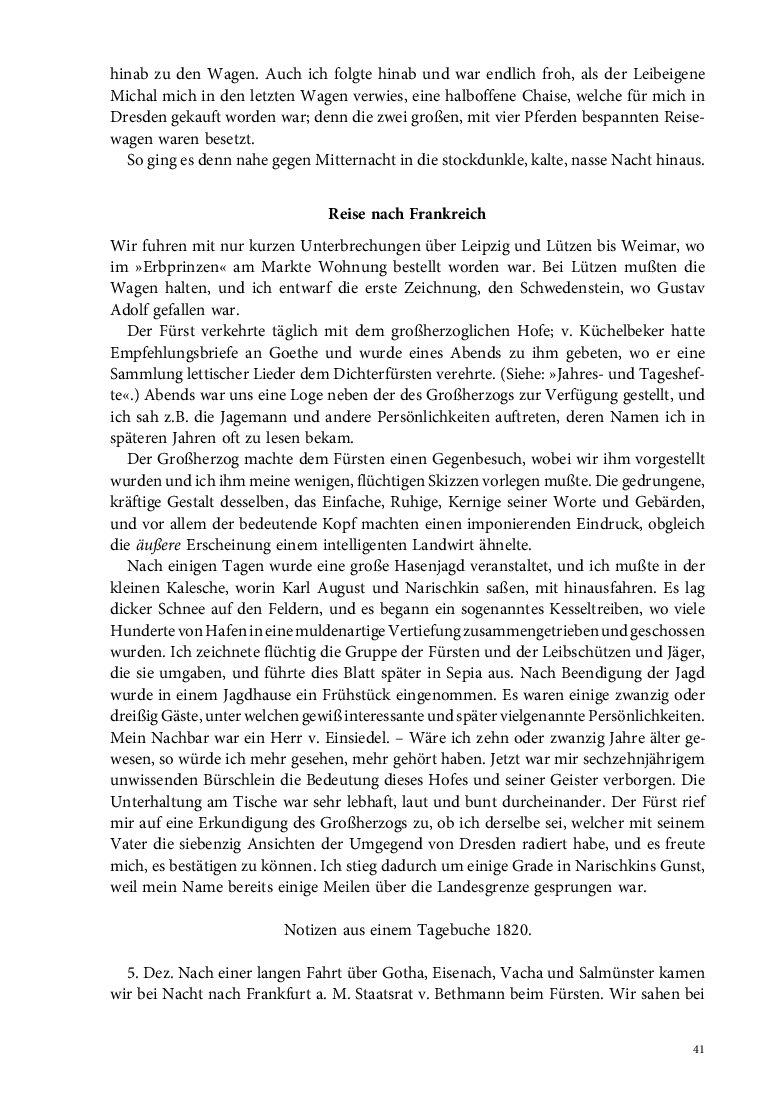 hinab zu den Wagen. Auch ich folgte hinab und war endlich froh, als der Leibeigene Michal mich in den letzten Wagen verwies, eine halboffene Chaise, welche für mich in Dresden gekauft worden war; denn die zwei großen, mit vier Pferden bespannten Reisewagen waren besetzt.

So ging es denn nahe gegen Mitternacht in die stockdunkle, kalte, nasse Nacht hinaus.

Reise nach Frankreich

Wir fuhren mit nur kurzen Unterbrechungen über Leipzig und Lützen bis Weimar, wo im »Erbprinzen« am Markte Wohnung bestellt worden war. Bei Lützen mußten die Wagen halten, und ich entwarf die erste Zeichnung, den Schwedenstein, wo Gustav Adolf gefallen war.

Der Fürst verkehrte täglich mit dem großherzoglichen Hofe; v. Küchelbeker hatte Empfehlungsbriefe an Goethe und wurde eines Abends zu ihm gebeten, wo er eine Sammlung lettischer Lieder dem Dichterfürsten verehrte. (Siehe: »Jahres- und Tageshefte«.) Abends war uns eine Loge neben der des Großherzogs zur Verfügung gestellt, und ich sah z.B. die Jagemann und andere Persönlichkeiten auftreten, deren Namen ich in späteren Jahren oft zu lesen bekam.

Der Großherzog machte dem Fürsten einen Gegenbesuch, wobei wir ihm vorgestellt wurden und ich ihm meine wenigen, flüchtigen Skizzen vorlegen mußte. Die gedrungene, kräftige Gestalt desselben, das Einfache, Ruhige, Kernige seiner Worte und Gebärden, und vor allem der bedeutende Kopf machten einen imponierenden Eindruck, obgleich die äußere Erscheinung einem intelligenten Landwirt ähnelte.

Nach einigen Tagen wurde eine große Hasenjagd veranstaltet, und ich mußte in der kleinen Kalesche, worin Karl August und Narischkin saßen, mit hinausfahren. Es lag dicker Schnee auf den Feldern, und es begann ein sogenanntes Kesseltreiben, wo viele Hunderte von Hafen in eine muldenartige Vertiefung zusammengetrieben und geschossen wurden. Ich zeichnete flüchtig die Gruppe der Fürsten und der Leibschützen und Jäger, die sie umgaben, und führte dies Blatt später in Sepia aus. Nach Beendigung der Jagd wurde in einem Jagdhause ein Frühstück eingenommen. Es waren einige zwanzig oder dreißig Gäste, unter welchen gewiß interessante und später vielgenannte Persönlichkeiten. Mein Nachbar war ein Herr v. Einsiedel. – Wäre ich zehn oder zwanzig Jahre älter gewesen, so würde ich mehr gesehen, mehr gehört haben. Jetzt war mir sechzehnjährigem unwissenden Bürschlein die Bedeutung dieses Hofes und seiner Geister verborgen. Die Unterhaltung am Tische war sehr lebhaft, laut und bunt durcheinander. Der Fürst rief mir auf eine Erkundigung des Großherzogs zu, ob ich derselbe sei, welcher mit seinem Vater die siebenzig Ansichten der Umgegend von Dresden radiert habe, und es freute mich, es bestätigen zu können. Ich stieg dadurch um einige Grade in Narischkins Gunst, weil mein Name bereits einige Meilen über die Landesgrenze gesprungen war.

Notizen aus einem Tagebuche 1820.

5. Dez. Nach einer langen Fahrt über Gotha, Eisenach, Vacha und Salmünster kamen wir bei Nacht nach Frankfurt a. M. Staatsrat v. Bethmann beim Fürsten. Wir sahen bei

41